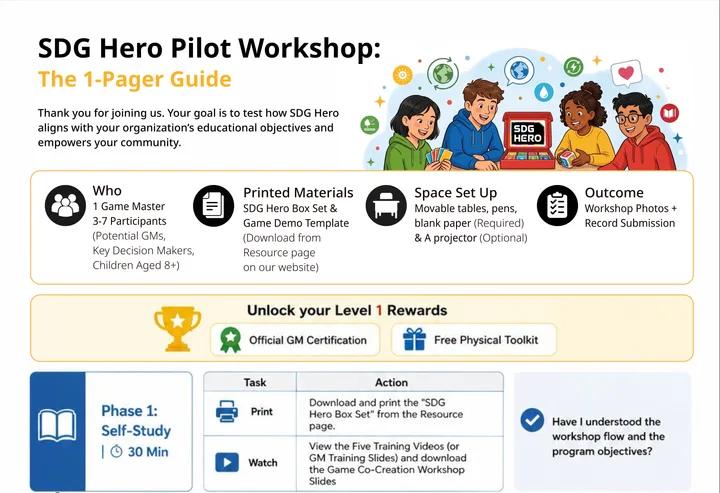 SDG Hero Pilot Workshop:
The 1-Pager Guide

Thank you for joining us. Your goal is to test how SDG Hero aligns with your organization's educational objectives and empowers your community.

SDG HERO

Who
1 Game Master
3-7 Participants
(Potential GMs, Key Decision Makers, Children Aged 8+)

Printed Materials
SDG Hero Box Set & Game Demo Template
(Download from Resource page on our website)

Space Set Up
Movable tables, pens, blank paper (Required) & A projector (Optional)

Outcome
Workshop Photos + Record Submission

Unlock your Level 1 Rewards

Official GM Certification

Free Physical Toolkit

Phase 1: Self-Study
| 30 Min

| Task | Action |
|---|---|
| Print | Download and print the "SDG Hero Box Set" from the Resource page. |
| Watch | View the Five Training Videos (or GM Training Slides) and download the Game Co-Creation Workshop Slides |

Have I understood the workshop flow and the program objectives?